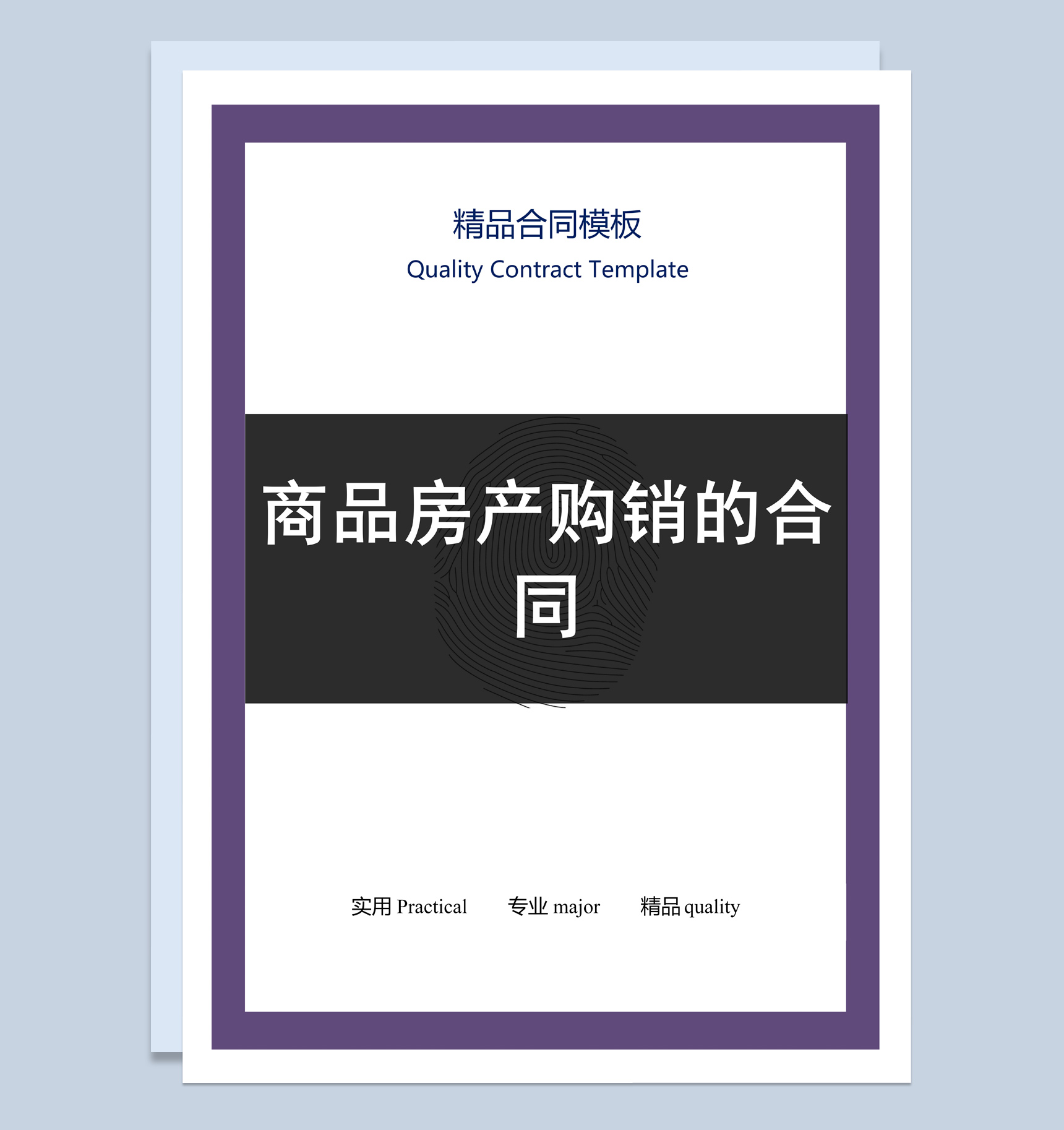 精品合同模板
Quality Contract Template

商品房产购销的合同

实用 Practical　　专业 major　　精品 quality